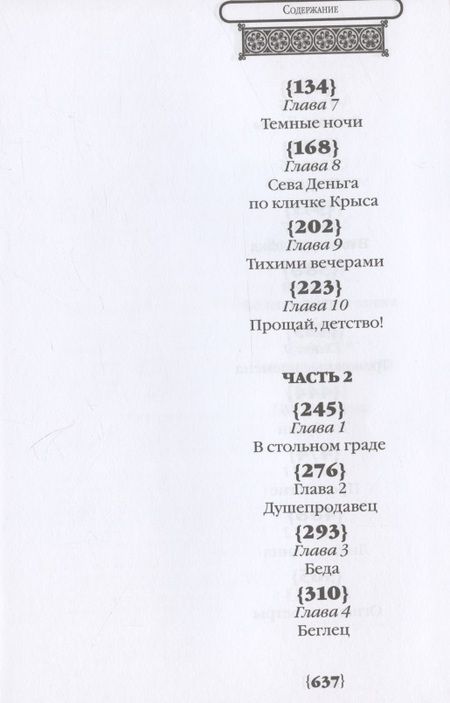 Содержание

{134}
Глава 7
Темные ночи

{168}
Глава 8
Сева Деньга
по кличке Крыса

{202}
Глава 9
Тихими вечерами

{223}
Глава 10
Прощай, детство!

ЧАСТЬ 2

{245}
Глава 1
В стольном граде

{276}
Глава 2
Душепродавец

{293}
Глава 3
Беда

{310}
Глава 4
Беглец

{637}